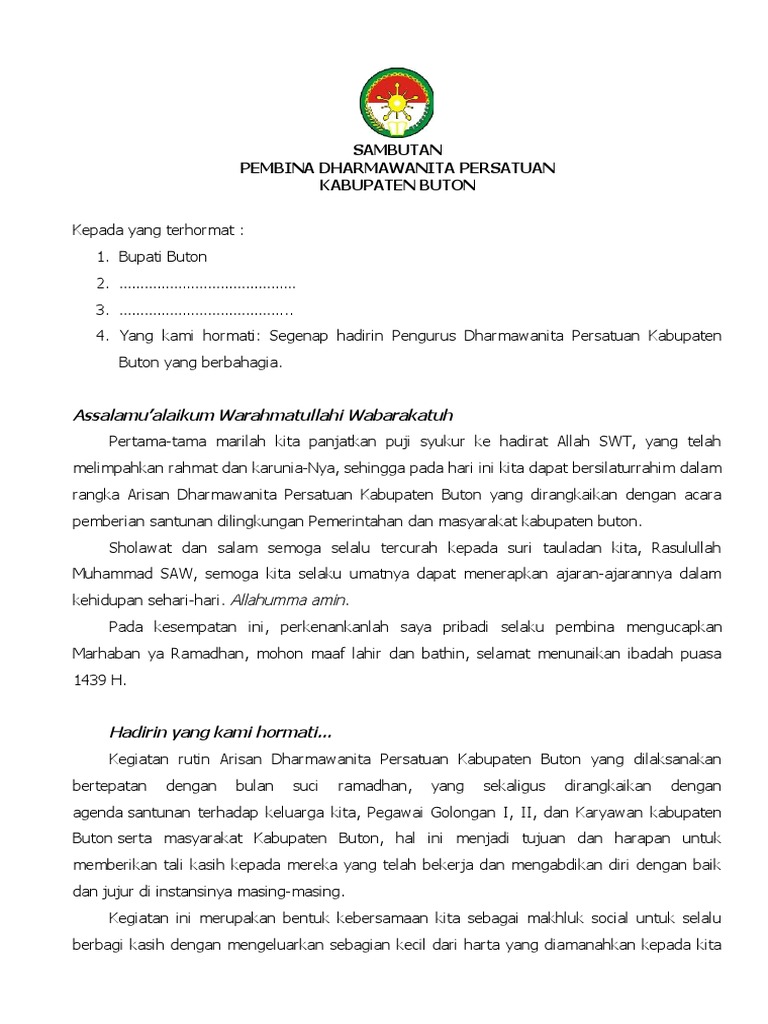 SAMBUTAN
PEMBINA DHARMAWANITA PERSATUAN
KABUPATEN BUTON

Kepada yang terhormat :

1. Bupati Buton
2. ..........................................
3. .........................................
4. Yang kami hormati: Segenap hadirin Pengurus Dharmawanita Persatuan Kabupaten Buton yang berbahagia.

Assalamu'alaikum Warahmatullahi Wabarakatuh

Pertama-tama marilah kita panjatkan puji syukur ke hadirat Allah SWT, yang telah melimpahkan rahmat dan karunia-Nya, sehingga pada hari ini kita dapat bersilaturrahim dalam rangka Arisan Dharmawanita Persatuan Kabupaten Buton yang dirangkaikan dengan acara pemberian santunan dilingkungan Pemerintahan dan masyarakat kabupaten buton.

Sholawat dan salam semoga selalu tercurah kepada suri tauladan kita, Rasulullah Muhammad SAW, semoga kita selaku umatnya dapat menerapkan ajaran-ajarannya dalam kehidupan sehari-hari. Allahumma amin.

Pada kesempatan ini, perkenankanlah saya pribadi selaku pembina mengucapkan Marhaban ya Ramadhan, mohon maaf lahir dan bathin, selamat menunaikan ibadah puasa 1439 H.

Hadirin yang kami hormati...

Kegiatan rutin Arisan Dharmawanita Persatuan Kabupaten Buton yang dilaksanakan bertepatan dengan bulan suci ramadhan, yang sekaligus dirangkaikan dengan agenda santunan terhadap keluarga kita, Pegawai Golongan I, II, dan Karyawan kabupaten Buton serta masyarakat Kabupaten Buton, hal ini menjadi tujuan dan harapan untuk memberikan tali kasih kepada mereka yang telah bekerja dan mengabdikan diri dengan baik dan jujur di instansinya masing-masing.

Kegiatan ini merupakan bentuk kebersamaan kita sebagai makhluk social untuk selalu berbagi kasih dengan mengeluarkan sebagian kecil dari harta yang diamanahkan kepada kita